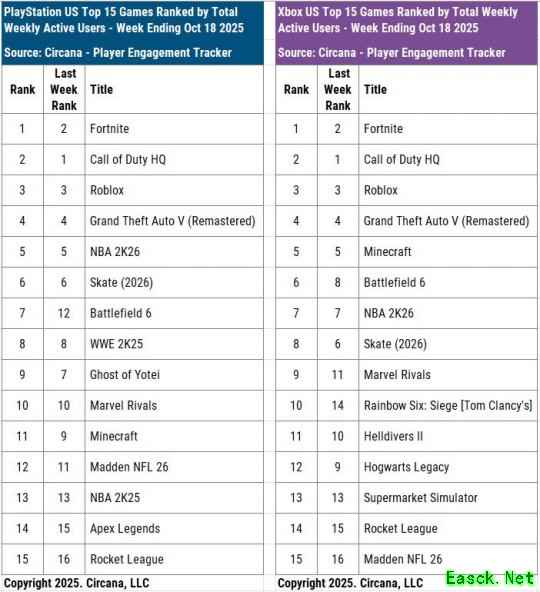 PlayStation US Top 15 Games Ranked by Total Weekly Active Users - Week Ending Oct 18 2025

Source: Circana - Player Engagement Tracker

| Rank | Last Week Rank | Title |
|---|---|---|
| 1 | 2 | Fortnite |
| 2 | 1 | Call of Duty HQ |
| 3 | 3 | Roblox |
| 4 | 4 | Grand Theft Auto V (Remastered) |
| 5 | 5 | NBA 2K26 |
| 6 | 6 | Skate (2026) |
| 7 | 12 | Battlefield 6 |
| 8 | 8 | WWE 2K25 |
| 9 | 7 | Ghost of Yotei |
| 10 | 10 | Marvel Rivals |
| 11 | 9 | Minecraft |
| 12 | 11 | Madden NFL 26 |
| 13 | 13 | NBA 2K25 |
| 14 | 15 | Apex Legends |
| 15 | 16 | Rocket League |

Copyright 2025. Circana, LLC

Xbox US Top 15 Games Ranked by Total Weekly Active Users - Week Ending Oct 18 2025

Source: Circana - Player Engagement Tracker

| Rank | Last Week Rank | Title |
|---|---|---|
| 1 | 2 | Fortnite |
| 2 | 1 | Call of Duty HQ |
| 3 | 3 | Roblox |
| 4 | 4 | Grand Theft Auto V (Remastered) |
| 5 | 5 | Minecraft |
| 6 | 8 | Battlefield 6 |
| 7 | 7 | NBA 2K26 |
| 8 | 6 | Skate (2026) |
| 9 | 11 | Marvel Rivals |
| 10 | 14 | Rainbow Six: Siege [Tom Clancy's] |
| 11 | 10 | Helldivers II |
| 12 | 9 | Hogwarts Legacy |
| 13 | 13 | Supermarket Simulator |
| 14 | 15 | Rocket League |
| 15 | 16 | Madden NFL 26 |

Copyright 2025. Circana, LLC

Easck.Net